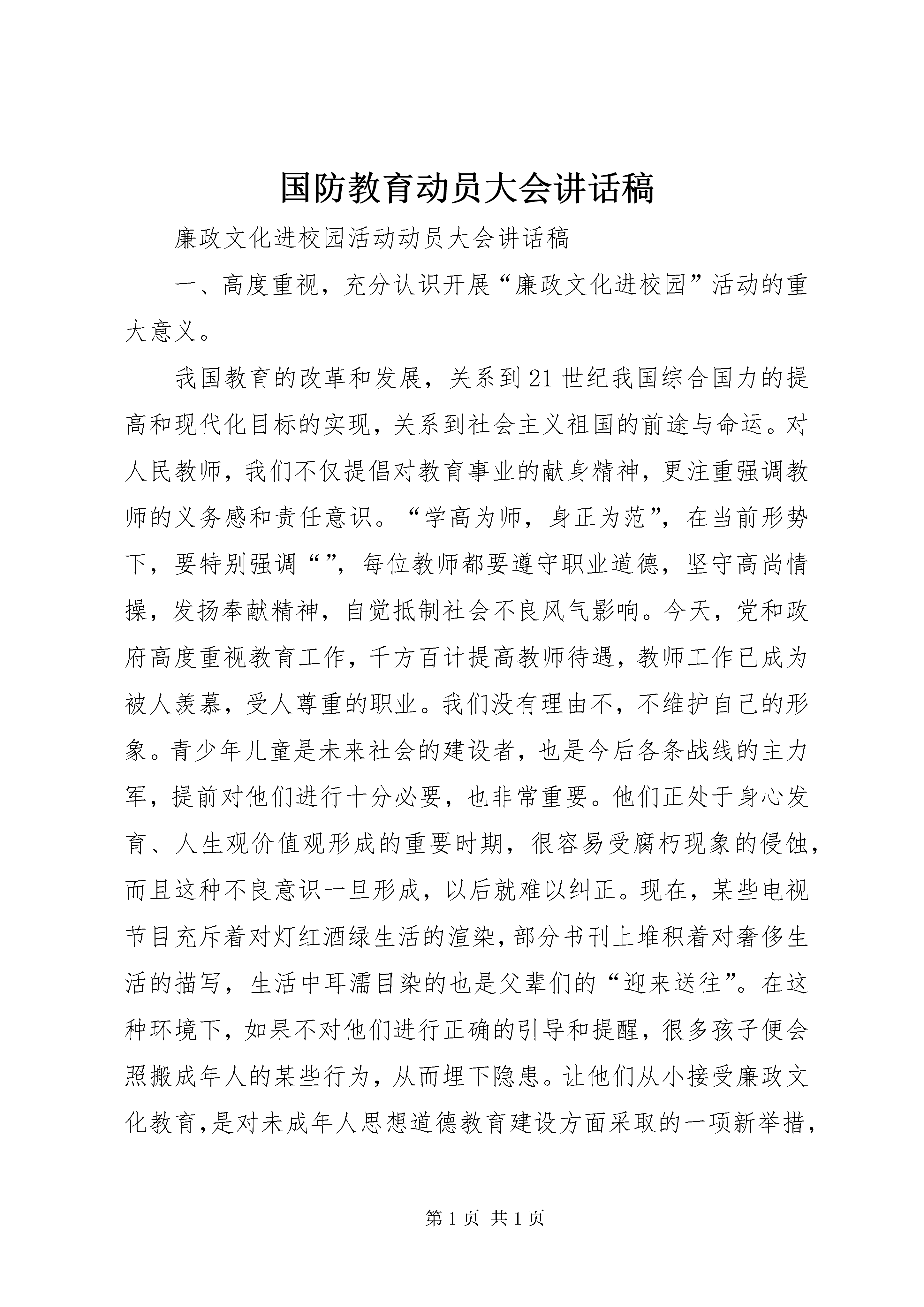 国防教育动员大会讲话稿

廉政文化进校园活动动员大会讲话稿

一、高度重视，充分认识开展“廉政文化进校园”活动的重大意义。

我国教育的改革和发展，关系到21世纪我国综合国力的提高和现代化目标的实现，关系到社会主义祖国的前途与命运。对人民教师，我们不仅提倡对教育事业的献身精神，更注重强调教师的义务感和责任意识。“学高为师，身正为范”，在当前形势下，要特别强调“”，每位教师都要遵守职业道德，坚守高尚情操，发扬奉献精神，自觉抵制社会不良风气影响。今天，党和政府高度重视教育工作，千方百计提高教师待遇，教师工作已成为被人羡慕，受人尊重的职业。我们没有理由不，不维护自己的形象。青少年儿童是未来社会的建设者，也是今后各条战线的主力军，提前对他们进行十分必要，也非常重要。他们正处于身心发育、人生观价值观形成的重要时期，很容易受腐朽现象的侵蚀，而且这种不良意识一旦形成，以后就难以纠正。现在，某些电视节目充斥着对灯红酒绿生活的渲染，部分书刊上堆积着对奢侈生活的描写，生活中耳濡目染的也是父辈们的“迎来送往”。在这种环境下，如果不对他们进行正确的引导和提醒，很多孩子便会照搬成年人的某些行为，从而埋下隐患。让他们从小接受廉政文化教育，是对未成年人思想道德教育建设方面采取的一项新举措，

第1页 共1页